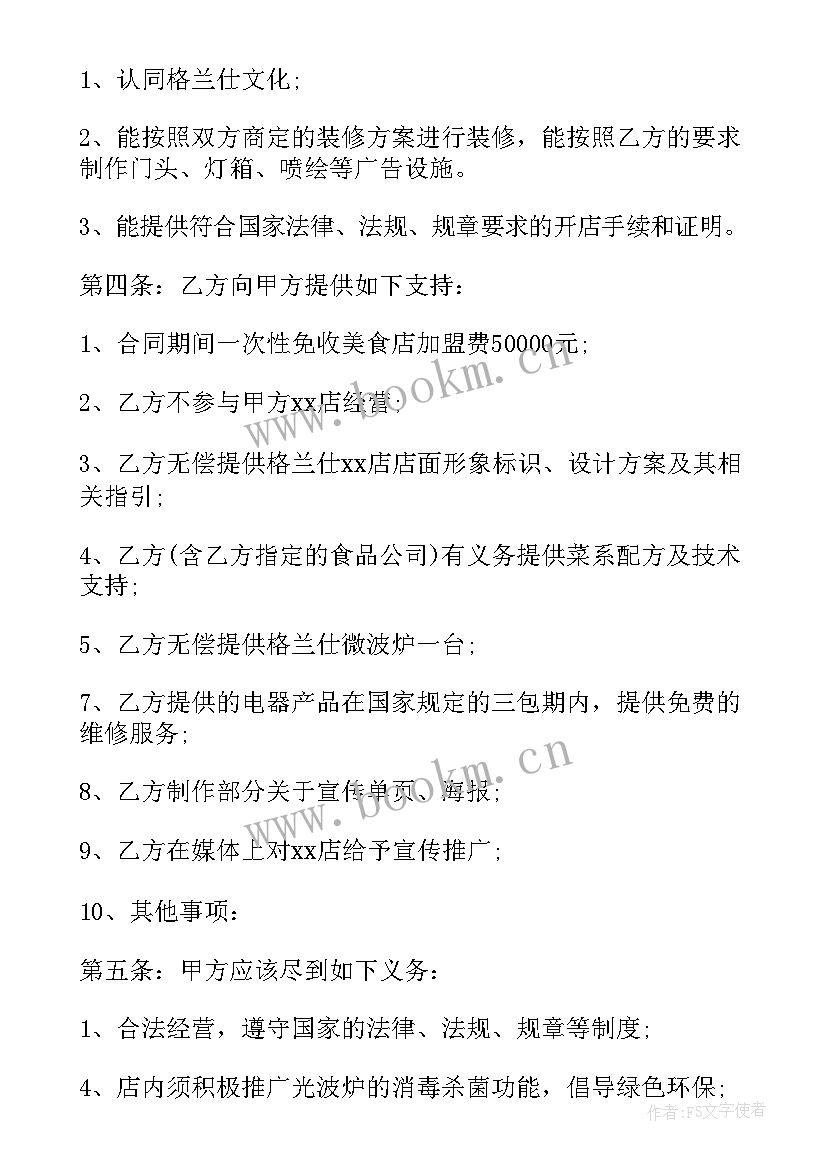 1、认同格兰仕文化;

2、能按照双方商定的装修方案进行装修，能按照乙方的要求制作门头、灯箱、喷绘等广告设施。

3、能提供符合国家法律、法规、规章要求的开店手续和证明。

第四条：乙方向甲方提供如下支持：

1、合同期间一次性免收美食店加盟费50000元;

2、乙方不参与甲方xx店经营;

3、乙方无偿提供格兰仕xx店店面形象标识、设计方案及其相关指引;

4、乙方(含乙方指定的食品公司)有义务提供菜系配方及技术支持;

5、乙方无偿提供格兰仕微波炉一台;

7、乙方提供的电器产品在国家规定的三包期内，提供免费的维修服务;

8、乙方制作部分关于宣传单页、海报;

9、乙方在媒体上对xx店给予宣传推广;

10、其他事项：

第五条：甲方应该尽到如下义务：

1、合法经营，遵守国家的法律、法规、规章等制度;

4、店内须积极推广光波炉的消毒杀菌功能，倡导绿色环保;

www.bookm.cn

www.bookm.cn

作者：FS文字使者